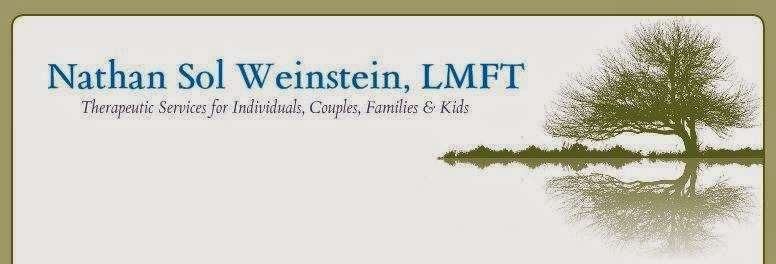 Nathan Sol Weinstein, LMFT
Therapeutic Services for Individuals, Couples, Families & Kids